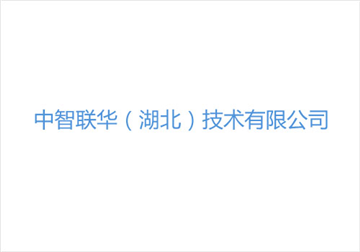 中智联华（湖北）技术有限公司